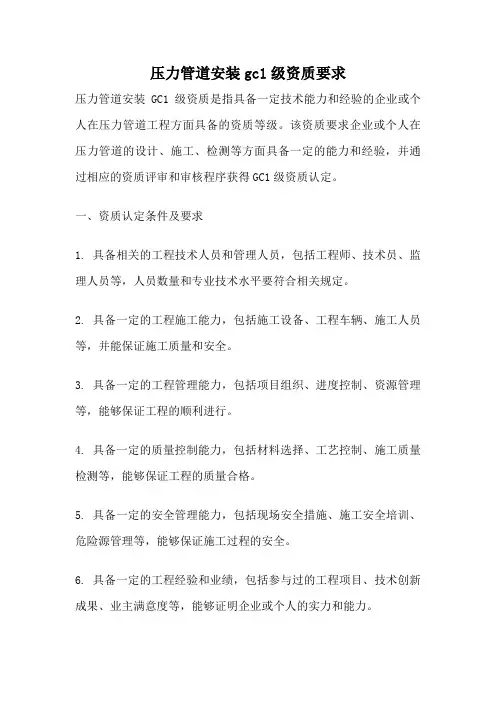 压力管道安装 gc1 级资质要求

压力管道安装 GC1 级资质是指具备一定技术能力和经验的企业或个人在压力管道工程方面具备的资质等级。该资质要求企业或个人在压力管道的设计、施工、检测等方面具备一定的能力和经验，并通过相应的资质评审和审核程序获得 GC1 级资质认定。

一、资质认定条件及要求

1. 具备相关的工程技术人员和管理人员，包括工程师、技术员、监理人员等，人员数量和专业技术水平要符合相关规定。

2. 具备一定的工程施工能力，包括施工设备、工程车辆、施工人员等，并能保证施工质量和安全。

3. 具备一定的工程管理能力，包括项目组织、进度控制、资源管理等，能够保证工程的顺利进行。

4. 具备一定的质量控制能力，包括材料选择、工艺控制、施工质量检测等，能够保证工程的质量合格。

5. 具备一定的安全管理能力，包括现场安全措施、施工安全培训、危险源管理等，能够保证施工过程的安全。

6. 具备一定的工程经验和业绩，包括参与过的工程项目、技术创新成果、业主满意度等，能够证明企业或个人的实力和能力。